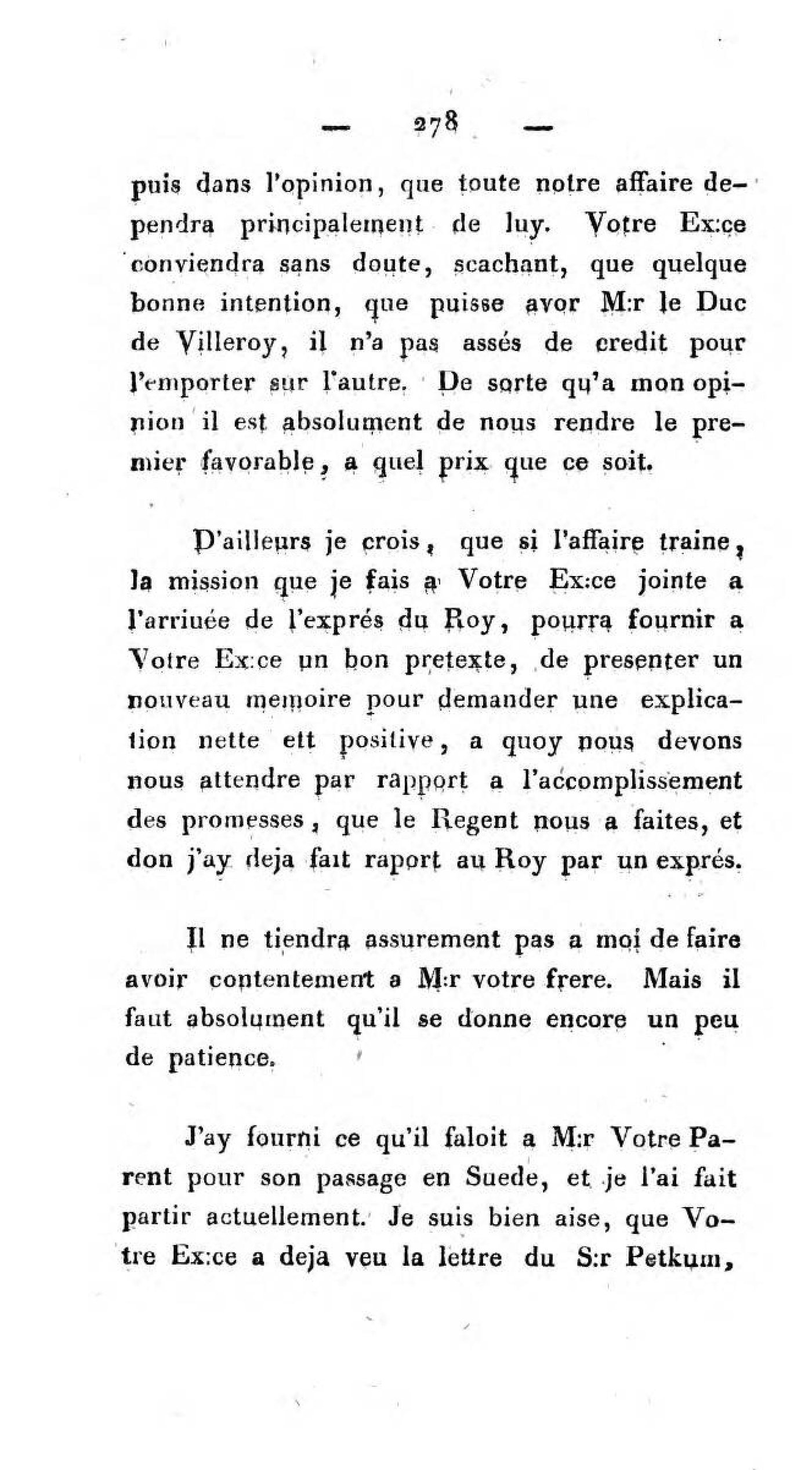 — 278 —

puis dans l'opinion, que toute notre affaire dependra principalement de luy. Votre Ex:ce conviendra sans doute, scachant, que quelque bonne intention, que puisse avor M:r le Duc de Villeroy, il n'a pas assés de credit pour l'emporter sur l'autre. De sorte qu'a mon opinion il est absolument de nous rendre le premier favorable, a quel prix que ce soit.

D'ailleurs je crois, que si l'affaire traine, la mission que je fais a Votre Ex:ce jointe a l'arriuée de l'exprés du Roy, pourra fournir a Votre Ex:ce un bon pretexte, de presenter un nouveau memoire pour demander une explication nette ett positive, a quoy nous devons nous attendre par rapport a l'accomplissement des promesses, que le Regent nous a faites, et don j'ay deja fait raport au Roy par un exprés.

Il ne tiendra assurement pas a moi de faire avoir contentement a M:r votre frere. Mais il faut absolument qu'il se donne encore un peu de patience.

J'ay fourni ce qu'il faloit a M:r Votre Parent pour son passage en Suede, et je l'ai fait partir actuellement. Je suis bien aise, que Votre Ex:ce a deja veu la lettre du S:r Petkum,